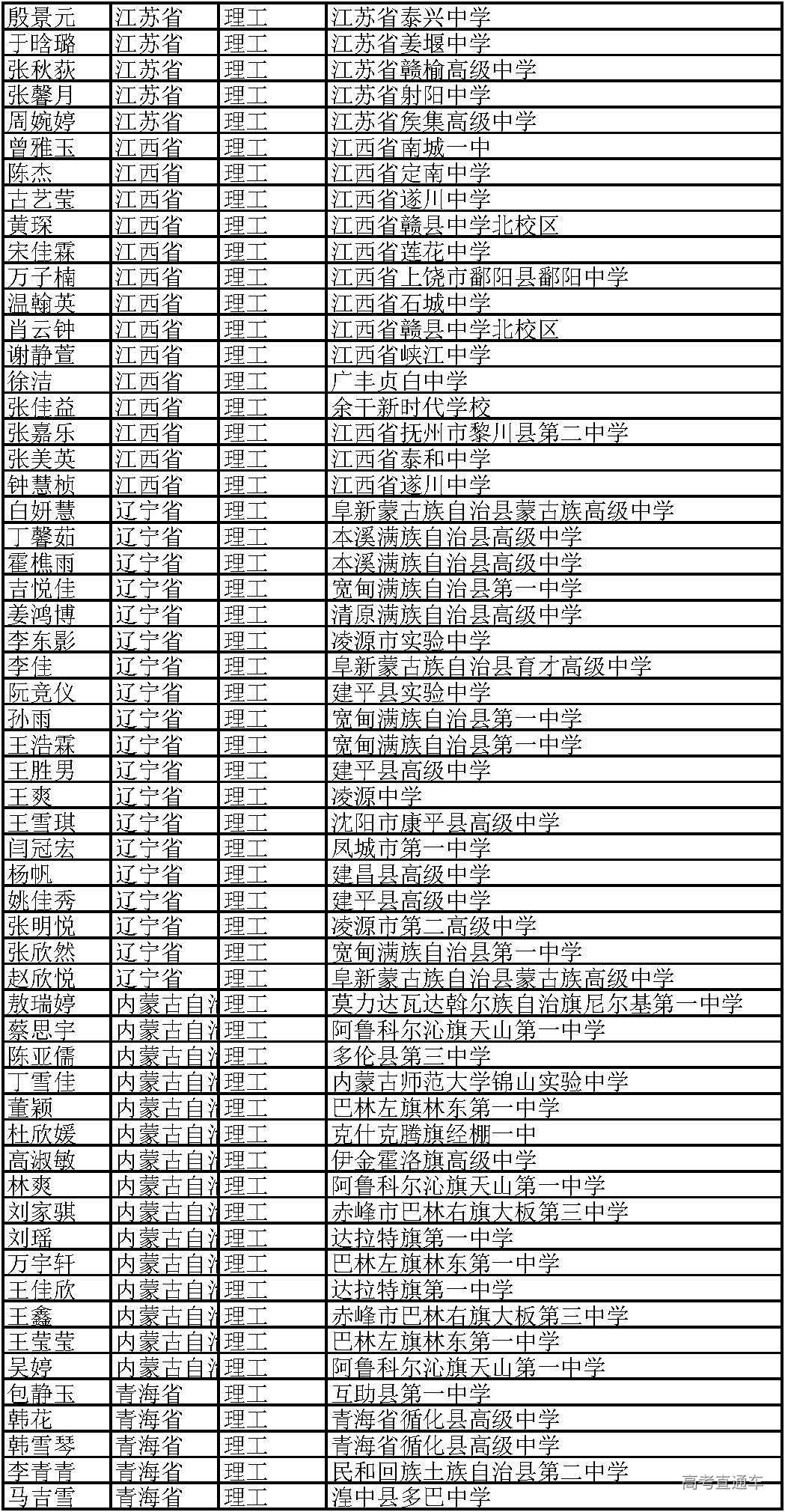 | 殷景元 | 江苏省 | 理工 | 江苏省泰兴中学 |
|---|---|---|---|
| 于晗璐 | 江苏省 | 理工 | 江苏省姜堰中学 |
| 张秋荻 | 江苏省 | 理工 | 江苏省赣榆高级中学 |
| 张馨月 | 江苏省 | 理工 | 江苏省射阳中学 |
| 周婉婷 | 江苏省 | 理工 | 江苏省侯集高级中学 |
| 曾雅玉 | 江西省 | 理工 | 江西省南城一中 |
| 陈杰 | 江西省 | 理工 | 江西省定南中学 |
| 古艺莹 | 江西省 | 理工 | 江西省遂川中学 |
| 黄琛 | 江西省 | 理工 | 江西省赣县中学北校区 |
| 宋佳霖 | 江西省 | 理工 | 江西省莲花中学 |
| 万子楠 | 江西省 | 理工 | 江西省上饶市鄱阳县鄱阳中学 |
| 温翰英 | 江西省 | 理工 | 江西省石城中学 |
| 肖云钟 | 江西省 | 理工 | 江西省赣县中学北校区 |
| 谢静萱 | 江西省 | 理工 | 江西省峡江中学 |
| 徐洁 | 江西省 | 理工 | 广丰贞白中学 |
| 张佳益 | 江西省 | 理工 | 余干新时代学校 |
| 张嘉乐 | 江西省 | 理工 | 江西省抚州市黎川县第二中学 |
| 张美英 | 江西省 | 理工 | 江西省泰和中学 |
| 钟慧桢 | 江西省 | 理工 | 江西省遂川中学 |
| 白妍慧 | 辽宁省 | 理工 | 阜新蒙古族自治县蒙古族高级中学 |
| 丁馨茹 | 辽宁省 | 理工 | 本溪满族自治县高级中学 |
| 霍樵雨 | 辽宁省 | 理工 | 本溪满族自治县高级中学 |
| 吉悦佳 | 辽宁省 | 理工 | 宽甸满族自治县第一中学 |
| 姜鸿博 | 辽宁省 | 理工 | 清原满族自治县高级中学 |
| 李东影 | 辽宁省 | 理工 | 凌源市实验中学 |
| 李佳 | 辽宁省 | 理工 | 阜新蒙古族自治县育才高级中学 |
| 阮竞仪 | 辽宁省 | 理工 | 建平县实验中学 |
| 孙雨 | 辽宁省 | 理工 | 宽甸满族自治县第一中学 |
| 王浩霖 | 辽宁省 | 理工 | 宽甸满族自治县第一中学 |
| 王胜男 | 辽宁省 | 理工 | 建平县高级中学 |
| 王爽 | 辽宁省 | 理工 | 凌源中学 |
| 王雪琪 | 辽宁省 | 理工 | 沈阳市康平县高级中学 |
| 闫冠宏 | 辽宁省 | 理工 | 凤城市第一中学 |
| 杨帆 | 辽宁省 | 理工 | 建昌县高级中学 |
| 姚佳秀 | 辽宁省 | 理工 | 建平县高级中学 |
| 张明悦 | 辽宁省 | 理工 | 凌源市第二高级中学 |
| 张欣然 | 辽宁省 | 理工 | 宽甸满族自治县第一中学 |
| 赵欣悦 | 辽宁省 | 理工 | 阜新蒙古族自治县蒙古族高级中学 |
| 敖瑞婷 | 内蒙古自治 | 理工 | 莫力达瓦达斡尔族自治旗尼尔基第一中学 |
| 蔡思宇 | 内蒙古自治 | 理工 | 阿鲁科尔沁旗天山第一中学 |
| 陈亚儒 | 内蒙古自治 | 理工 | 多伦县第三中学 |
| 丁雪佳 | 内蒙古自治 | 理工 | 内蒙古师范大学锦山实验中学 |
| 董颖 | 内蒙古自治 | 理工 | 巴林左旗林东第一中学 |
| 杜欣媛 | 内蒙古自治 | 理工 | 克什克腾旗经棚一中 |
| 高淑敏 | 内蒙古自治 | 理工 | 伊金霍洛旗高级中学 |
| 林爽 | 内蒙古自治 | 理工 | 阿鲁科尔沁旗天山第一中学 |
| 刘家骐 | 内蒙古自治 | 理工 | 赤峰市巴林右旗大板第三中学 |
| 刘瑶 | 内蒙古自治 | 理工 | 达拉特旗第一中学 |
| 万宇轩 | 内蒙古自治 | 理工 | 巴林左旗林东第一中学 |
| 王佳欣 | 内蒙古自治 | 理工 | 达拉特旗第一中学 |
| 王鑫 | 内蒙古自治 | 理工 | 赤峰市巴林右旗大板第三中学 |
| 王莹莹 | 内蒙古自治 | 理工 | 巴林左旗林东第一中学 |
| 吴婷 | 内蒙古自治 | 理工 | 阿鲁科尔沁旗天山第一中学 |
| 包静玉 | 青海省 | 理工 | 互助县第一中学 |
| 韩花 | 青海省 | 理工 | 青海省循化县高级中学 |
| 韩雪琴 | 青海省 | 理工 | 青海省循化县高级中学 |
| 李青青 | 青海省 | 理工 | 民和回族土族自治县第二中学 |
| 马吉雪 | 青海省 | 理工 | 湟中县多巴中学 |

高考直通车